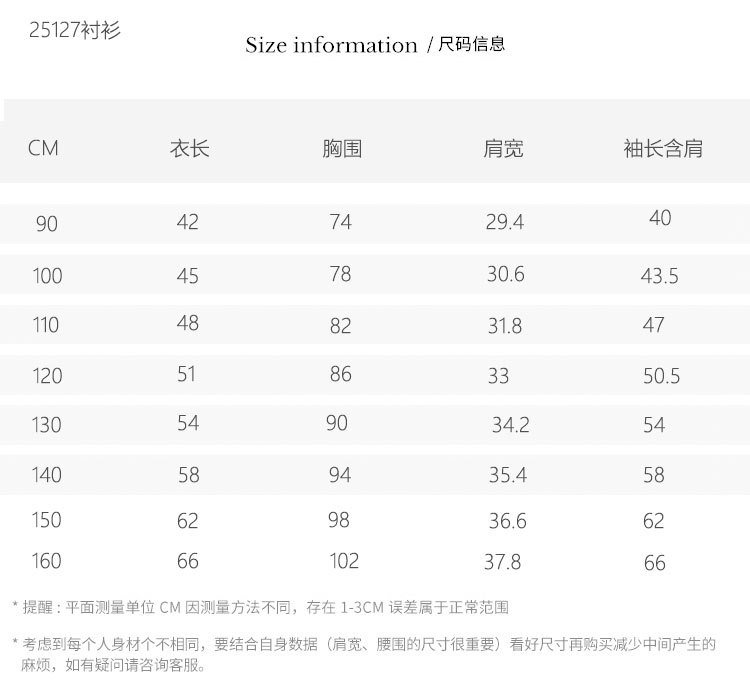 25127衬衫

Size information / 尺码信息

| CM | 衣长 | 胸围 | 肩宽 | 袖长含肩 |
|---|---|---|---|---|
| 90 | 42 | 74 | 29.4 | 40 |
| 100 | 45 | 78 | 30.6 | 43.5 |
| 110 | 48 | 82 | 31.8 | 47 |
| 120 | 51 | 86 | 33 | 50.5 |
| 130 | 54 | 90 | 34.2 | 54 |
| 140 | 58 | 94 | 35.4 | 58 |
| 150 | 62 | 98 | 36.6 | 62 |
| 160 | 66 | 102 | 37.8 | 66 |

* 提醒：平面测量单位CM因测量方法不同，存在1-3CM误差属于正常范围

* 考虑到每个人身材个不相同，要结合自身数据（肩宽、腰围的尺寸很重要）看好尺寸再购买减少中间产生的麻烦，如有疑问请咨询客服。